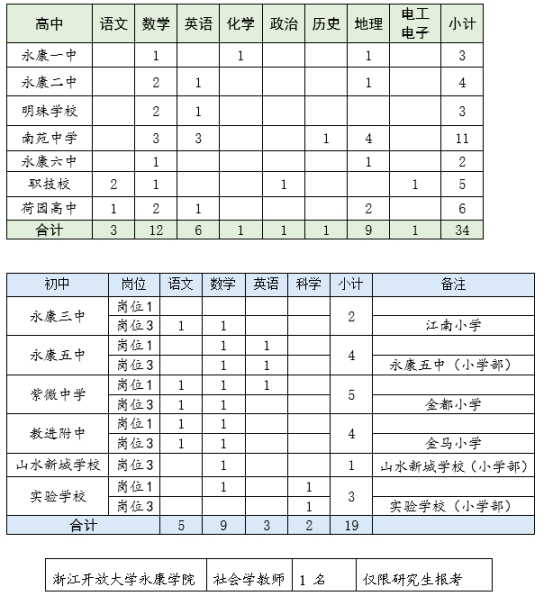 | 高中 | 语文 | 数学 | 英语 | 化学 | 政治 | 历史 | 地理 | 电工电子 | 小计 |
|---|---|---|---|---|---|---|---|---|---|
| 永康一中 | | 1 | | 1 | | | 1 | | 3 |
| 永康二中 | | 2 | 1 | | | | 1 | | 4 |
| 明珠学校 | | 2 | 1 | | | | | | 3 |
| 南苑中学 | | 3 | 3 | | | 1 | 4 | | 11 |
| 永康六中 | | 1 | | | | | 1 | | 2 |
| 职技校 | 2 | 1 | | | 1 | | | 1 | 5 |
| 荷园高中 | 1 | 2 | 1 | | | | 2 | | 6 |
| 合计 | 3 | 12 | 6 | 1 | 1 | 1 | 9 | 1 | 34 |

| 初中 | 岗位 | 语文 | 数学 | 英语 | 科学 | 小计 | 备注 |
|---|---|---|---|---|---|---|---|
| 永康三中 | 岗位1 | | | | | 2 | |
| | 岗位3 | 1 | 1 | | | | 江南小学 |
| 永康五中 | 岗位1 | | 1 | 1 | | 4 | |
| | 岗位3 | | 1 | 1 | | | 永康五中（小学部） |
| 紫微中学 | 岗位1 | 1 | 1 | 1 | | 5 | |
| | 岗位3 | 1 | 1 | | | | 金都小学 |
| 教进附中 | 岗位1 | 1 | 1 | | | 4 | |
| | 岗位3 | 1 | 1 | | | | 金马小学 |
| 山水新城学校 | 岗位3 | | 1 | | | 1 | 山水新城学校（小学部） |
| 实验学校 | 岗位1 | | 1 | | 1 | 3 | |
| | 岗位3 | | | | 1 | | 实验学校（小学部） |
| 合计 | | 5 | 9 | 3 | 2 | 19 | |

| 浙江开放大学永康学院 | 社会学教师 | 1 名 | 仅限研究生报考 |
|---|---|---|---|